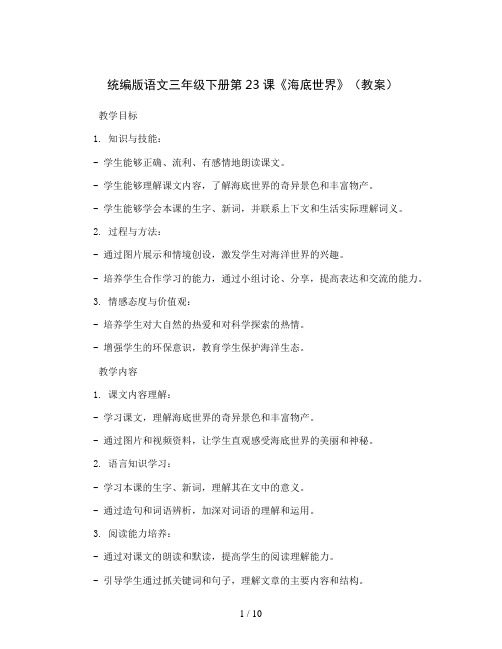 统编版语文三年级下册第 23 课《海底世界》（教案）

教学目标

1. 知识与技能：

- 学生能够正确、流利、有感情地朗读课文。

- 学生能够理解课文内容，了解海底世界的奇异景色和丰富物产。

- 学生能够学会本课的生字、新词，并联系上下文和生活实际理解词义。

2. 过程与方法：

- 通过图片展示和情境创设，激发学生对海洋世界的兴趣。

- 培养学生合作学习的能力，通过小组讨论、分享，提高表达和交流的能力。

3. 情感态度与价值观：

- 培养学生对大自然的热爱和对科学探索的热情。

- 增强学生的环保意识，教育学生保护海洋生态。

教学内容

1. 课文内容理解：

- 学习课文，理解海底世界的奇异景色和丰富物产。

- 通过图片和视频资料，让学生直观感受海底世界的美丽和神秘。

2. 语言知识学习：

- 学习本课的生字、新词，理解其在文中的意义。

- 通过造句和词语辨析，加深对词语的理解和运用。

3. 阅读能力培养：

- 通过对课文的朗读和默读，提高学生的阅读理解能力。

- 引导学生通过抓关键词和句子，理解文章的主要内容和结构。

1 / 10